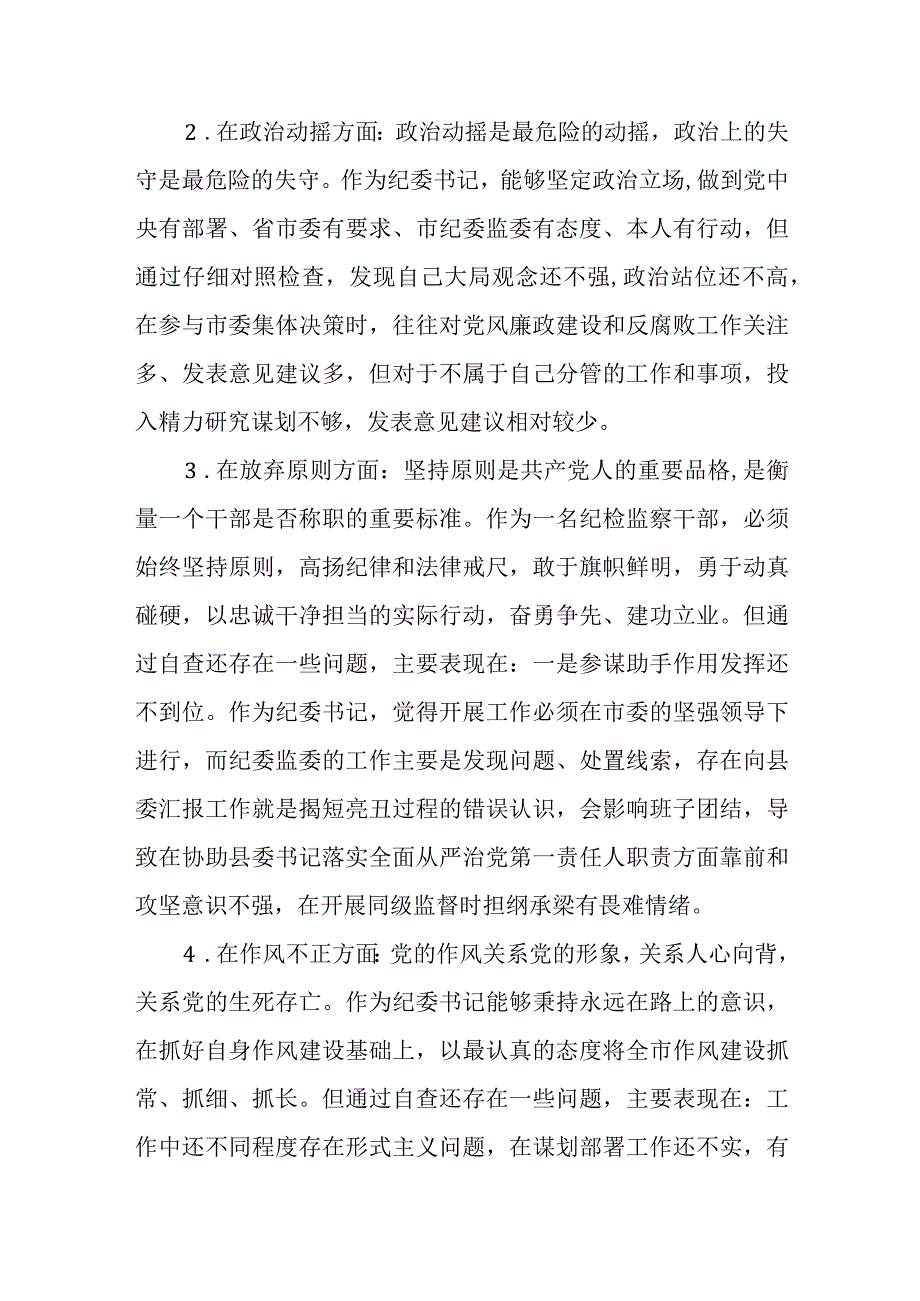 2．在政治动摇方面：政治动摇是最危险的动摇，政治上的失守是最危险的失守。作为纪委书记，能够坚定政治立场，做到党中央有部署、省市委有要求、市纪委监委有态度、本人有行动，但通过仔细对照检查，发现自己大局观念还不强，政治站位还不高，在参与市委集体决策时，往往对党风廉政建设和反腐败工作关注多、发表意见建议多，但对于不属于自己分管的工作和事项，投入精力研究谋划不够，发表意见建议相对较少。

3．在放弃原则方面：坚持原则是共产党人的重要品格，是衡量一个干部是否称职的重要标准。作为一名纪检监察干部，必须始终坚持原则，高扬纪律和法律戒尺，敢于旗帜鲜明，勇于动真碰硬，以忠诚干净担当的实际行动，奋勇争先、建功立业。但通过自查还存在一些问题，主要表现在：一是参谋助手作用发挥还不到位。作为纪委书记，觉得开展工作必须在市委的坚强领导下进行，而纪委监委的工作主要是发现问题、处置线索，存在向县委汇报工作就是揭短亮丑过程的错误认识，会影响班子团结，导致在协助县委书记落实全面从严治党第一责任人职责方面靠前和攻坚意识不强，在开展同级监督时担纲承梁有畏难情绪。

4．在作风不正方面：党的作风关系党的形象，关系人心向背，关系党的生死存亡。作为纪委书记能够秉持永远在路上的意识，在抓好自身作风建设基础上，以最认真的态度将全市作风建设抓常、抓细、抓长。但通过自查还存在一些问题，主要表现在：工作中还不同程度存在形式主义问题，在谋划部署工作还不实，有